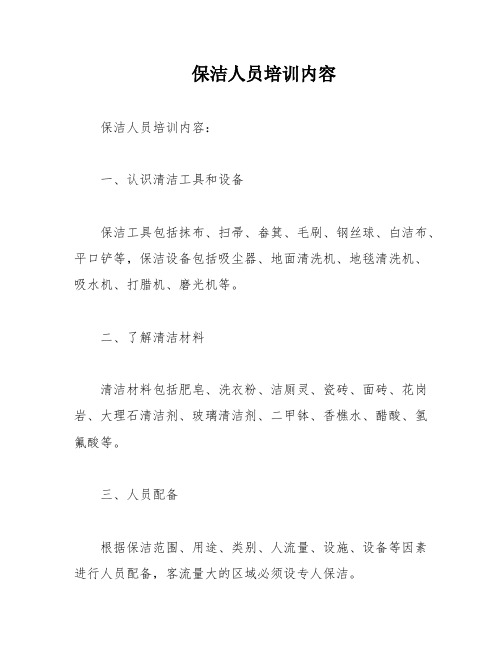 保洁人员培训内容

保洁人员培训内容：

一、认识清洁工具和设备

保洁工具包括抹布、扫帚、畚箕、毛刷、钢丝球、白洁布、平口铲等，保洁设备包括吸尘器、地面清洗机、地毯清洗机、吸水机、打腊机、磨光机等。

二、了解清洁材料

清洁材料包括肥皂、洗衣粉、洁厕灵、瓷砖、面砖、花岗岩、大理石清洁剂、玻璃清洁剂、二甲钵、香樵水、醋酸、氢氟酸等。

三、人员配备

根据保洁范围、用途、类别、人流量、设施、设备等因素进行人员配备，客流量大的区域必须设专人保洁。